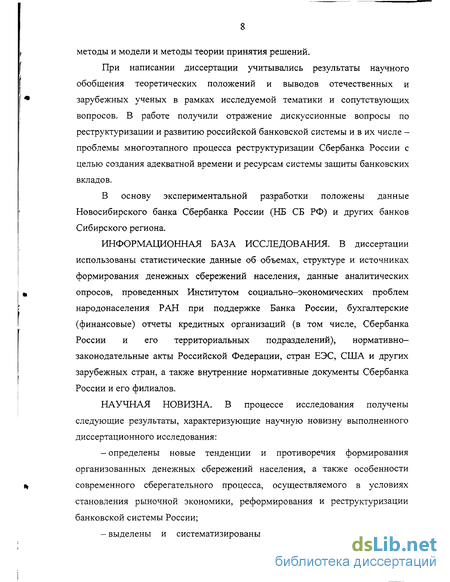 8

методы и модели и методы теории принятия решений.

При написании диссертации учитывались результаты научного обобщения теоретических положений и выводов отечественных и зарубежных ученых в рамках исследуемой тематики и сопутствующих вопросов. В работе получили отражение дискуссионные вопросы по реструктуризации и развитию российской банковской системы и в их числе – проблемы многоэтапного процесса реструктуризации Сбербанка России с целью создания адекватной времени и ресурсам системы защиты банковских вкладов.

В основу экспериментальной разработки положены данные Новосибирского банка Сбербанка России (НБ СБ РФ) и других банков Сибирского региона.

ИНФОРМАЦИОННАЯ БАЗА ИССЛЕДОВАНИЯ. В диссертации использованы статистические данные об объемах, структуре и источниках формирования денежных сбережений населения, данные аналитических опросов, проведенных Институтом социально–экономических проблем народонаселения РАН при поддержке Банка России, бухгалтерские (финансовые) отчеты кредитных организаций (в том числе, Сбербанка России и его территориальных подразделений), нормативно–законодательные акты Российской Федерации, стран ЕЭС, США и других зарубежных стран, а также внутренние нормативные документы Сбербанка России и его филиалов.

НАУЧНАЯ НОВИЗНА. В процессе исследования получены следующие результаты, характеризующие научную новизну выполненного диссертационного исследования:

– определены новые тенденции и противоречия формирования организованных денежных сбережений населения, а также особенности современного сберегательного процесса, осуществляемого в условиях становления рыночной экономики, реформирования и реструктуризации банковской системы России;

– выделены и систематизированы

dsLib.net
библиотека диссертаций